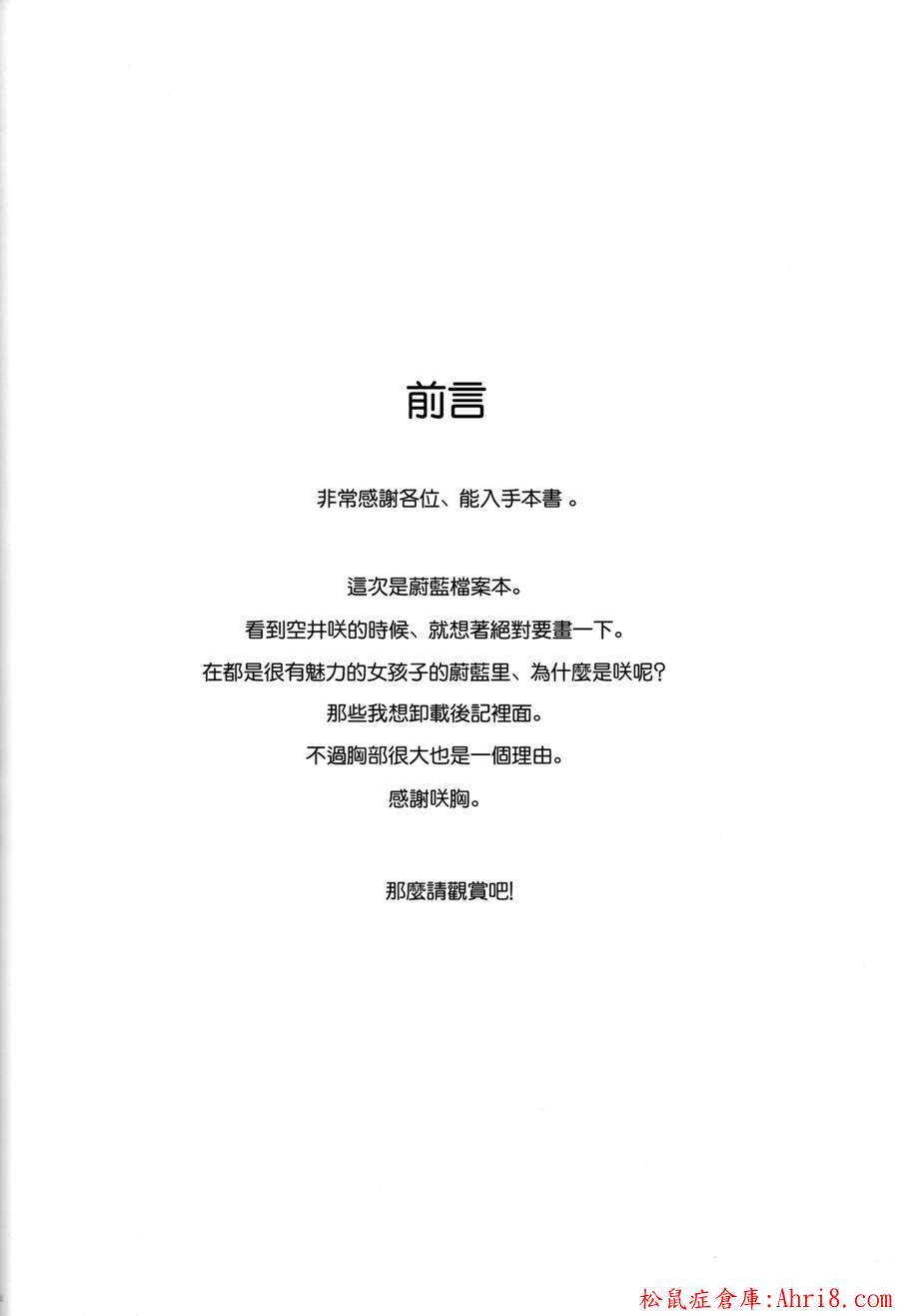 前言

非常感謝各位、能入手本書。

這次是蔚藍檔案本。

看到空井咲的時候、就想著絕對要畫一下。

在都是很有魅力的女孩子的蔚藍里、為什麼是咲呢?

那些我想卸載後記裡面。

不過胸部很大也是一個理由。

感謝咲胸。

那麼請觀賞吧!

松鼠症倉庫:Ahri8.com